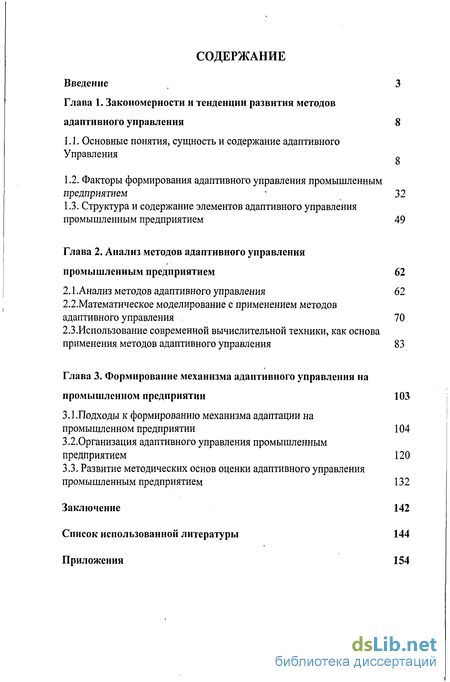 СОДЕРЖАНИЕ

Введение 3

Глава 1. Закономерности и тенденции развития методов адаптивного управления 8

1.1. Основные понятия, сущность и содержание адаптивного Управления 8

1.2. Факторы формирования адаптивного управления промышленным предприятием 32

1.3. Структура и содержание элементов адаптивного управления промышленным предприятием 49

Глава 2. Анализ методов адаптивного управления промышленным предприятием 62

2.1.Анализ методов адаптивного управления 62

2.2.Математическое моделирование с применением методов адаптивного управления 70

2.3.Использование современной вычислительной техники, как основа применения методов адаптивного управления 83

Глава 3. Формирование механизма адаптивного управления на промышленном предприятии 103

3.1.Подходы к формированию механизма адаптации на промышленном предприятии 104

3.2.Организация адаптивного управления промышленным предприятием 120

3.3. Развитие методических основ оценки адаптивного управления промышленным предприятием 132

Заключение 142

Список использованной литературы 144

Приложения 154

dsLib.net
библиотека диссертаций